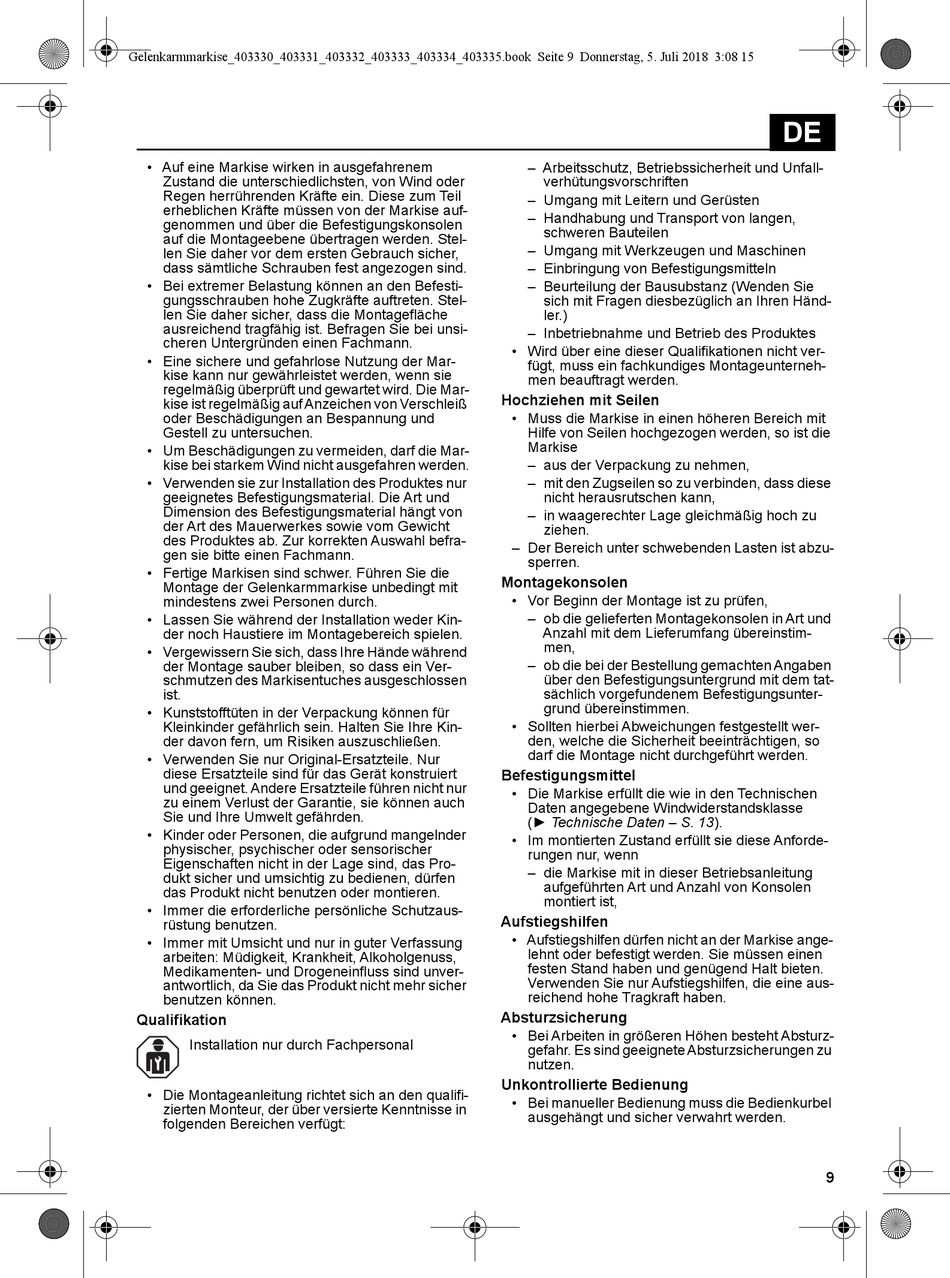 Gelenkarmmarkise_403330_403331_403332_403333_403334_403335.book Seite 9 Donnerstag, 5. Juli 2018 3:08 15

DE

• Auf eine Markise wirken in ausgefahrenem Zustand die unterschiedlichsten, von Wind oder Regen herrührenden Kräfte ein. Diese zum Teil erheblichen Kräfte müssen von der Markise aufgenommen und über die Befestigungskonsolen auf die Montageebene übertragen werden. Stellen Sie daher vor dem ersten Gebrauch sicher, dass sämtliche Schrauben fest angezogen sind.
• Bei extremer Belastung können an den Befestigungsschrauben hohe Zugkräfte auftreten. Stellen Sie daher sicher, dass die Montagefläche ausreichend tragfähig ist. Befragen Sie bei unsicheren Untergründen einen Fachmann.
• Eine sichere und gefahrlose Nutzung der Markise kann nur gewährleistet werden, wenn sie regelmäßig überprüft und gewartet wird. Die Markise ist regelmäßig auf Anzeichen von Verschleiß oder Beschädigungen an Bespannung und Gestell zu untersuchen.
• Um Beschädigungen zu vermeiden, darf die Markise bei starkem Wind nicht ausgefahren werden.
• Verwenden sie zur Installation des Produktes nur geeignetes Befestigungsmaterial. Die Art und Dimension des Befestigungsmaterial hängt von der Art des Mauerwerkes sowie vom Gewicht des Produktes ab. Zur korrekten Auswahl befragen sie bitte einen Fachmann.
• Fertige Markisen sind schwer. Führen Sie die Montage der Gelenkarmmarkise unbedingt mit mindestens zwei Personen durch.
• Lassen Sie während der Installation weder Kinder noch Haustiere im Montagebereich spielen.
• Vergewissern Sie sich, dass Ihre Hände während der Montage sauber bleiben, so dass ein Verschmutzen des Markisentuches ausgeschlossen ist.
• Kunststofftüten in der Verpackung können für Kleinkinder gefährlich sein. Halten Sie Ihre Kinder davon fern, um Risiken auszuschließen.
• Verwenden Sie nur Original-Ersatzteile. Nur diese Ersatzteile sind für das Gerät konstruiert und geeignet. Andere Ersatzteile führen nicht nur zu einem Verlust der Garantie, sie können auch Sie und Ihre Umwelt gefährden.
• Kinder oder Personen, die aufgrund mangelnder physischer, psychischer oder sensorischer Eigenschaften nicht in der Lage sind, das Produkt sicher und umsichtig zu bedienen, dürfen das Produkt nicht benutzen oder montieren.
• Immer die erforderliche persönliche Schutzausrüstung benutzen.
• Immer mit Umsicht und nur in guter Verfassung arbeiten: Müdigkeit, Krankheit, Alkoholgenuss, Medikamenten- und Drogeneinfluss sind unverantwortlich, da Sie das Produkt nicht mehr sicher benutzen können.

Qualifikation

Installation nur durch Fachpersonal

• Die Montageanleitung richtet sich an den qualifizierten Monteur, der über versierte Kenntnisse in folgenden Bereichen verfügt:

– Arbeitsschutz, Betriebssicherheit und Unfallverhütungsvorschriften
– Umgang mit Leitern und Gerüsten
– Handhabung und Transport von langen, schweren Bauteilen
– Umgang mit Werkzeugen und Maschinen
– Einbringung von Befestigungsmitteln
– Beurteilung der Bausubstanz (Wenden Sie sich mit Fragen diesbezüglich an Ihren Händler.)
– Inbetriebnahme und Betrieb des Produktes
• Wird über eine dieser Qualifikationen nicht verfügt, muss ein fachkundiges Montageunternehmen beauftragt werden.

Hochziehen mit Seilen
• Muss die Markise in einen höheren Bereich mit Hilfe von Seilen hochgezogen werden, so ist die Markise
– aus der Verpackung zu nehmen,
– mit den Zugseilen so zu verbinden, dass diese nicht herausrutschen kann,
– in waagerechter Lage gleichmäßig hoch zu ziehen.
– Der Bereich unter schwebenden Lasten ist abzusperren.

Montagekonsolen
• Vor Beginn der Montage ist zu prüfen,
– ob die gelieferten Montagekonsolen in Art und Anzahl mit dem Lieferumfang übereinstimmen,
– ob die bei der Bestellung gemachten Angaben über den Befestigungsuntergrund mit dem tatsächlich vorgefundenem Befestigungsuntergrund übereinstimmen.
• Sollten hierbei Abweichungen festgestellt werden, welche die Sicherheit beeinträchtigen, so darf die Montage nicht durchgeführt werden.

Befestigungsmittel
• Die Markise erfüllt die wie in den Technischen Daten angegebene Windwiderstandsklasse (► Technische Daten – S. 13).
• Im montierten Zustand erfüllt sie diese Anforderungen nur, wenn
– die Markise mit in dieser Betriebsanleitung aufgeführten Art und Anzahl von Konsolen montiert ist,

Aufstiegshilfen
• Aufstiegshilfen dürfen nicht an der Markise angelehnt oder befestigt werden. Sie müssen einen festen Stand haben und genügend Halt bieten. Verwenden Sie nur Aufstiegshilfen, die eine ausreichend hohe Tragkraft haben.

Absturzsicherung
• Bei Arbeiten in größeren Höhen besteht Absturzgefahr. Es sind geeignete Absturzsicherungen zu nutzen.

Unkontrollierte Bedienung
• Bei manueller Bedienung muss die Bedienkurbel ausgehängt und sicher verwahrt werden.

9